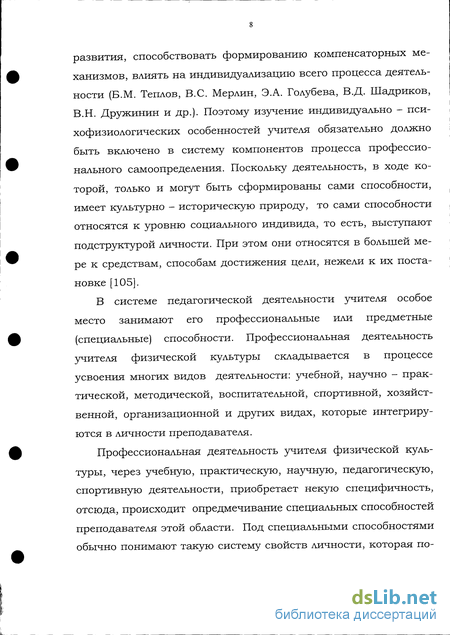 8

развития, способствовать формированию компенсаторных механизмов, влиять на индивидуализацию всего процесса деятельности (Б.М. Теплов, В.С. Мерлин, Э.А. Голубева, В.Д. Шадриков, В.Н. Дружинин и др.). Поэтому изучение индивидуально – психофизиологических особенностей учителя обязательно должно быть включено в систему компонентов процесса профессионального самоопределения. Поскольку деятельность, в ходе которой, только и могут быть сформированы сами способности, имеет культурно – историческую природу, то сами способности относятся к уровню социального индивида, то есть, выступают подструктурой личности. При этом они относятся в большей мере к средствам, способам достижения цели, нежели к их постановке [105].

В системе педагогической деятельности учителя особое место занимают его профессиональные или предметные (специальные) способности. Профессиональная деятельность учителя физической культуры складывается в процессе усвоения многих видов деятельности: учебной, научно – практической, методической, воспитательной, спортивной, хозяйственной, организационной и других видах, которые интегрируются в личности преподавателя.

Профессиональная деятельность учителя физической культуры, через учебную, практическую, научную, педагогическую, спортивную деятельности, приобретает некую специфичность, отсюда, происходит опредмечивание специальных способностей преподавателя этой области. Под специальными способностями обычно понимают такую систему свойств личности, которая по-

dsLib.net
библиотека диссертаций